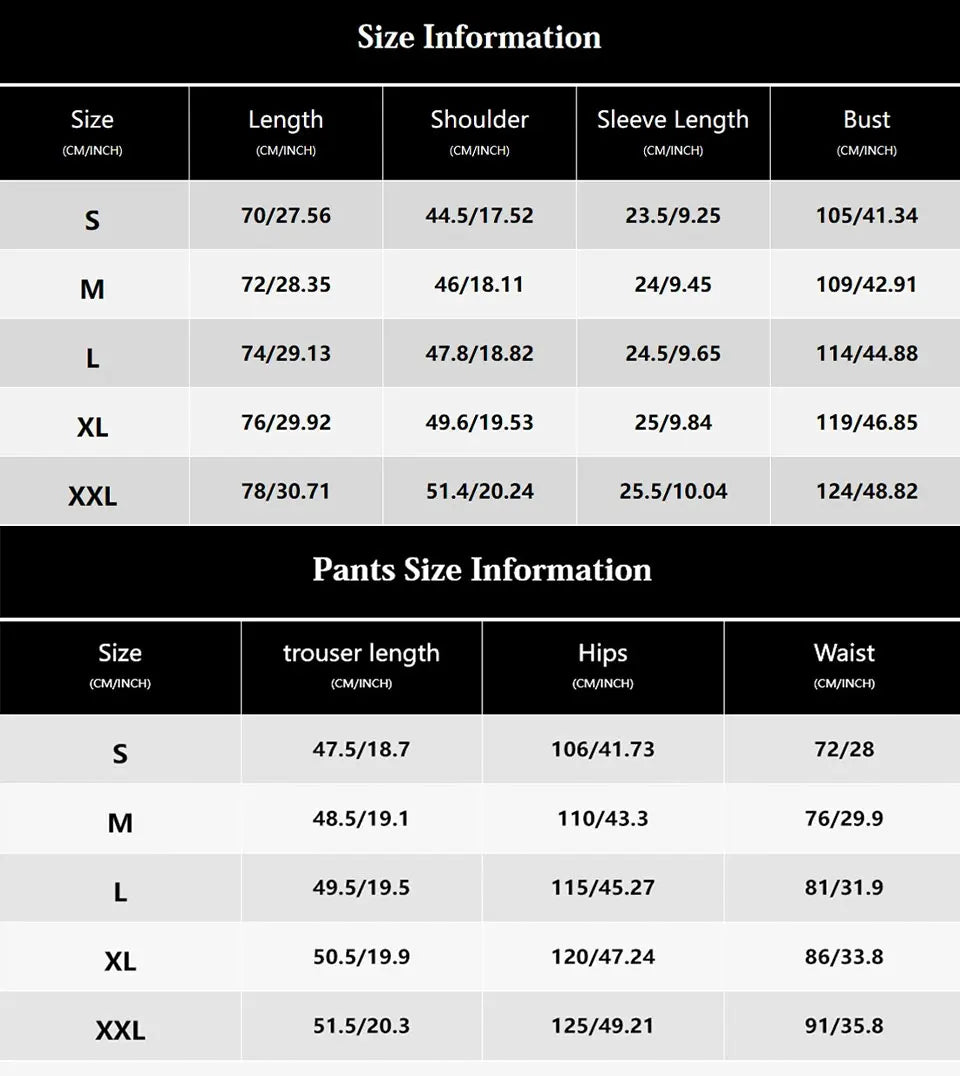 Size Information

| Size (CM/INCH) | Length (CM/INCH) | Shoulder (CM/INCH) | Sleeve Length (CM/INCH) | Bust (CM/INCH) |
|---|---|---|---|---|
| S | 70/27.56 | 44.5/17.52 | 23.5/9.25 | 105/41.34 |
| M | 72/28.35 | 46/18.11 | 24/9.45 | 109/42.91 |
| L | 74/29.13 | 47.8/18.82 | 24.5/9.65 | 114/44.88 |
| XL | 76/29.92 | 49.6/19.53 | 25/9.84 | 119/46.85 |
| XXL | 78/30.71 | 51.4/20.24 | 25.5/10.04 | 124/48.82 |

Pants Size Information

| Size (CM/INCH) | trouser length (CM/INCH) | Hips (CM/INCH) | Waist (CM/INCH) |
|---|---|---|---|
| S | 47.5/18.7 | 106/41.73 | 72/28 |
| M | 48.5/19.1 | 110/43.3 | 76/29.9 |
| L | 49.5/19.5 | 115/45.27 | 81/31.9 |
| XL | 50.5/19.9 | 120/47.24 | 86/33.8 |
| XXL | 51.5/20.3 | 125/49.21 | 91/35.8 |